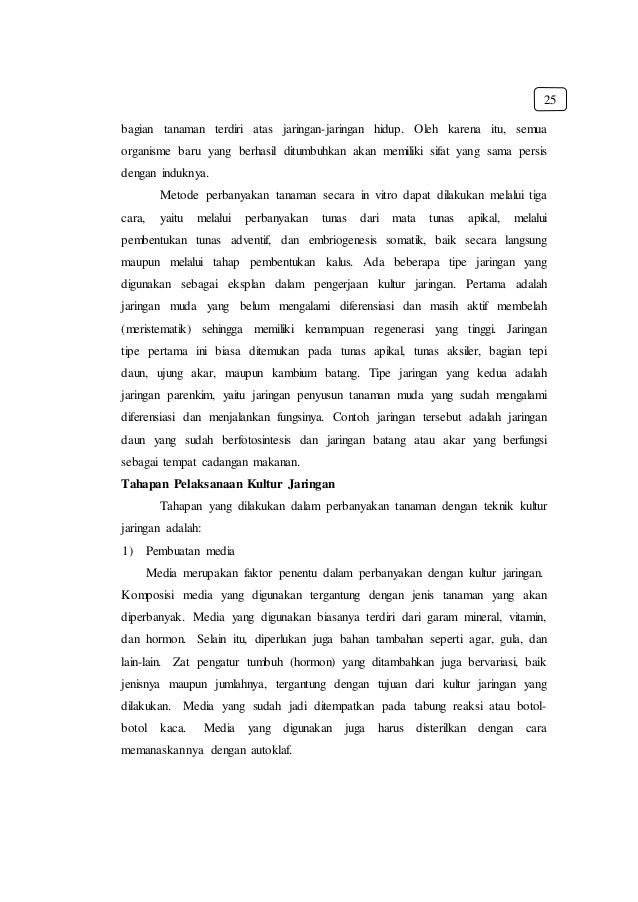 25

bagian tanaman terdiri atas jaringan-jaringan hidup. Oleh karena itu, semua organisme baru yang berhasil ditumbuhkan akan memiliki sifat yang sama persis dengan induknya.

Metode perbanyakan tanaman secara in vitro dapat dilakukan melalui tiga cara, yaitu melalui perbanyakan tunas dari mata tunas apikal, melalui pembentukan tunas adventif, dan embriogenesis somatik, baik secara langsung maupun melalui tahap pembentukan kalus. Ada beberapa tipe jaringan yang digunakan sebagai eksplan dalam pengerjaan kultur jaringan. Pertama adalah jaringan muda yang belum mengalami diferensiasi dan masih aktif membelah (meristematik) sehingga memiliki kemampuan regenerasi yang tinggi. Jaringan tipe pertama ini biasa ditemukan pada tunas apikal, tunas aksiler, bagian tepi daun, ujung akar, maupun kambium batang. Tipe jaringan yang kedua adalah jaringan parenkim, yaitu jaringan penyusun tanaman muda yang sudah mengalami diferensiasi dan menjalankan fungsinya. Contoh jaringan tersebut adalah jaringan daun yang sudah berfotosintesis dan jaringan batang atau akar yang berfungsi sebagai tempat cadangan makanan.

Tahapan Pelaksanaan Kultur Jaringan

Tahapan yang dilakukan dalam perbanyakan tanaman dengan teknik kultur jaringan adalah:

1) Pembuatan media

Media merupakan faktor penentu dalam perbanyakan dengan kultur jaringan. Komposisi media yang digunakan tergantung dengan jenis tanaman yang akan diperbanyak. Media yang digunakan biasanya terdiri dari garam mineral, vitamin, dan hormon. Selain itu, diperlukan juga bahan tambahan seperti agar, gula, dan lain-lain. Zat pengatur tumbuh (hormon) yang ditambahkan juga bervariasi, baik jenisnya maupun jumlahnya, tergantung dengan tujuan dari kultur jaringan yang dilakukan. Media yang sudah jadi ditempatkan pada tabung reaksi atau botol-botol kaca. Media yang digunakan juga harus disterilkan dengan cara memanaskannya dengan autoklaf.